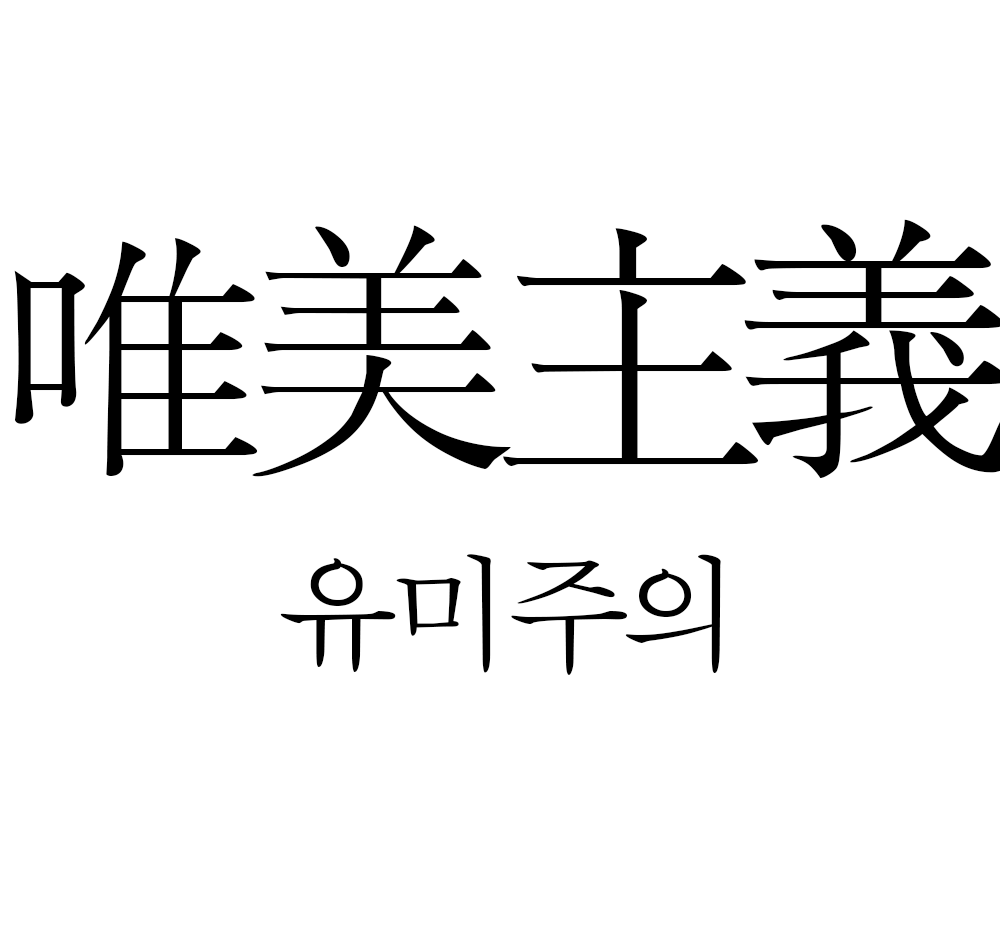 唯美主義

유미주의